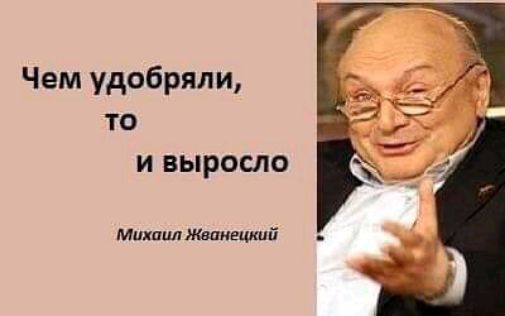 Чем удобряли,
то
и выросло

Михаил Жванецкий